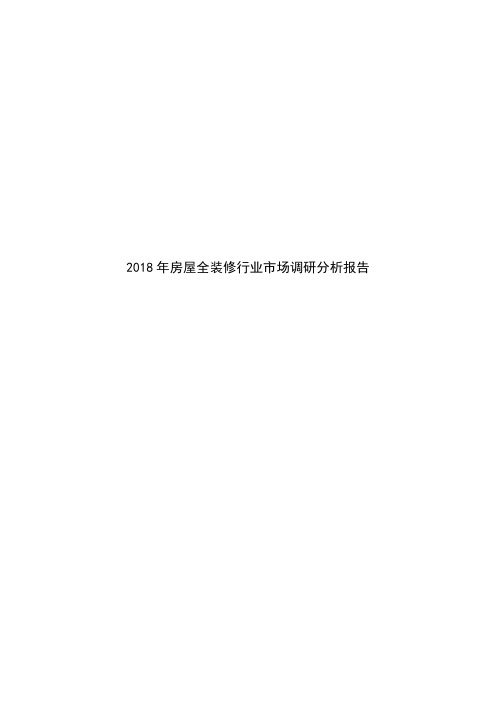 2018 年房屋全装修行业市场调研分析报告